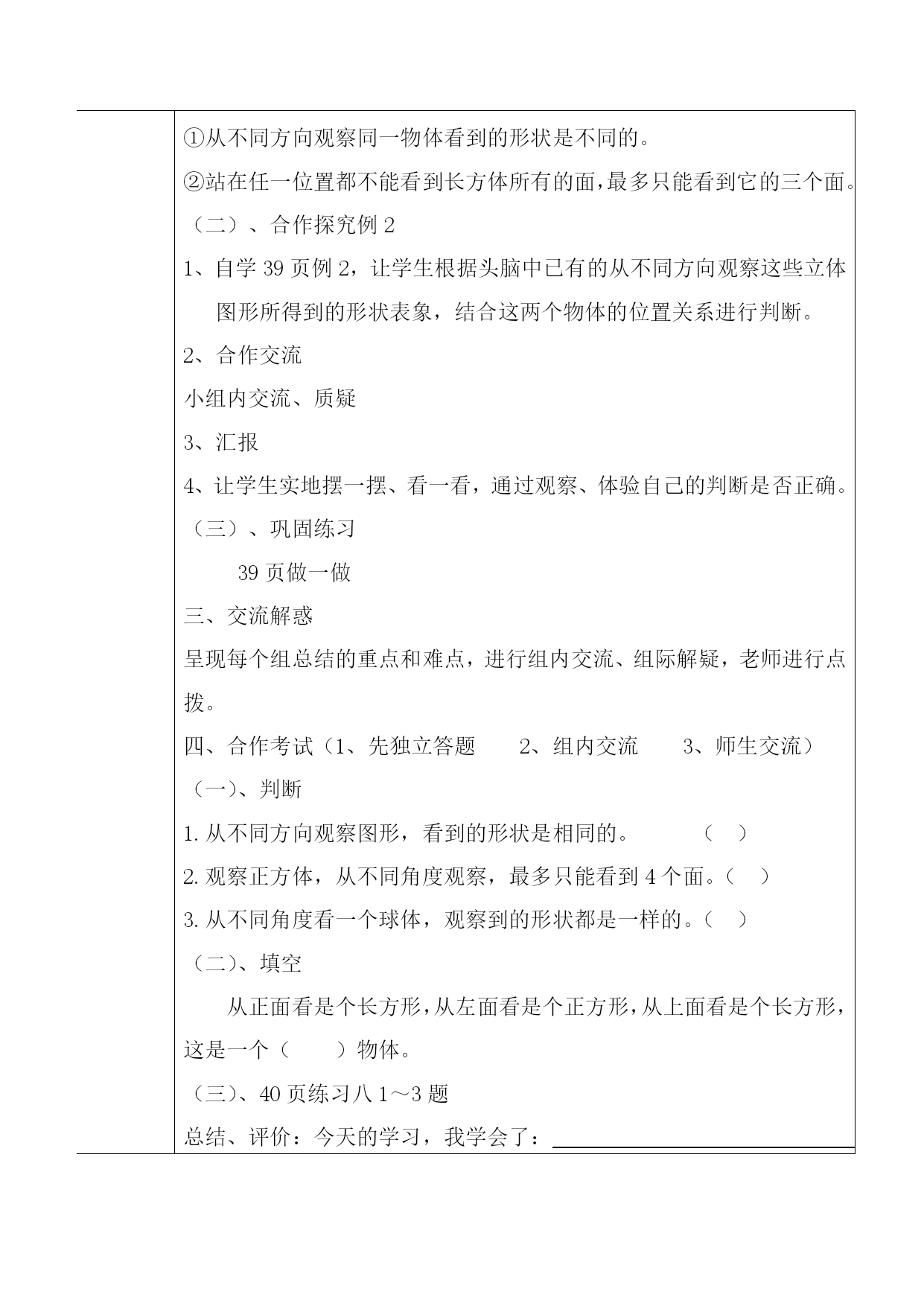 ①从不同方向观察同一物体看到的形状是不同的。

②站在任一位置都不能看到长方体所有的面，最多只能看到它的三个面。

（二）、合作探究例 2

1、自学 39 页例 2，让学生根据头脑中已有的从不同方向观察这些立体图形所得到的形状表象，结合这两个物体的位置关系进行判断。

2、合作交流

小组内交流、质疑

3、汇报

4、让学生实地摆一摆、看一看，通过观察、体验自己的判断是否正确。

（三）、巩固练习

39 页做一做

三、交流解惑

呈现每个组总结的重点和难点，进行组内交流、组际解疑，老师进行点拨。

四、合作考试（1、先独立答题　2、组内交流　3、师生交流）

（一）、判断

1. 从不同方向观察图形，看到的形状是相同的。　（　）

2. 观察正方体，从不同角度观察，最多只能看到 4 个面。（　）

3. 从不同角度看一个球体，观察到的形状都是一样的。（　）

（二）、填空

从正面看是个长方形，从左面看是个正方形，从上面看是个长方形，这是一个（　　）物体。

（三）、40 页练习八 1～3 题

总结、评价：今天的学习，我学会了：